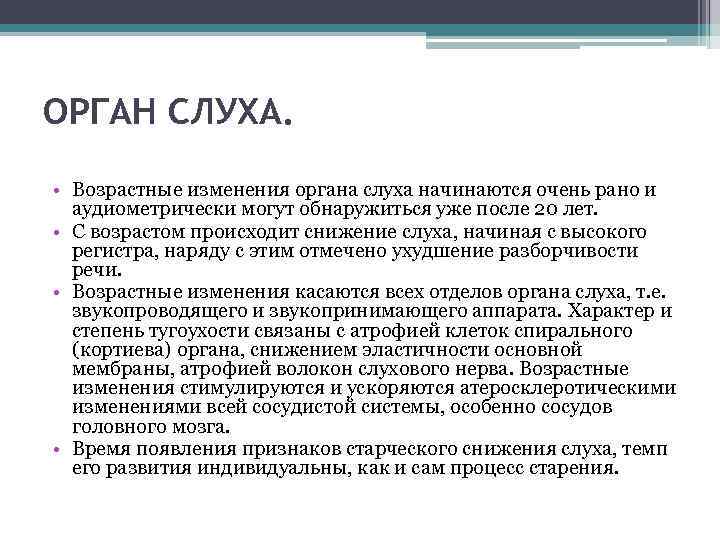 ОРГАН СЛУХА.

• Возрастные изменения органа слуха начинаются очень рано и аудиометрически могут обнаружиться уже после 20 лет.
• С возрастом происходит снижение слуха, начиная с высокого регистра, наряду с этим отмечено ухудшение разборчивости речи.
• Возрастные изменения касаются всех отделов органа слуха, т.е. звукопроводящего и звукопринимающего аппарата. Характер и степень тугоухости связаны с атрофией клеток спирального (кортиева) органа, снижением эластичности основной мембраны, атрофией волокон слухового нерва. Возрастные изменения стимулируются и ускоряются атеросклеротическими изменениями всей сосудистой системы, особенно сосудов головного мозга.
• Время появления признаков старческого снижения слуха, темп его развития индивидуальны, как и сам процесс старения.